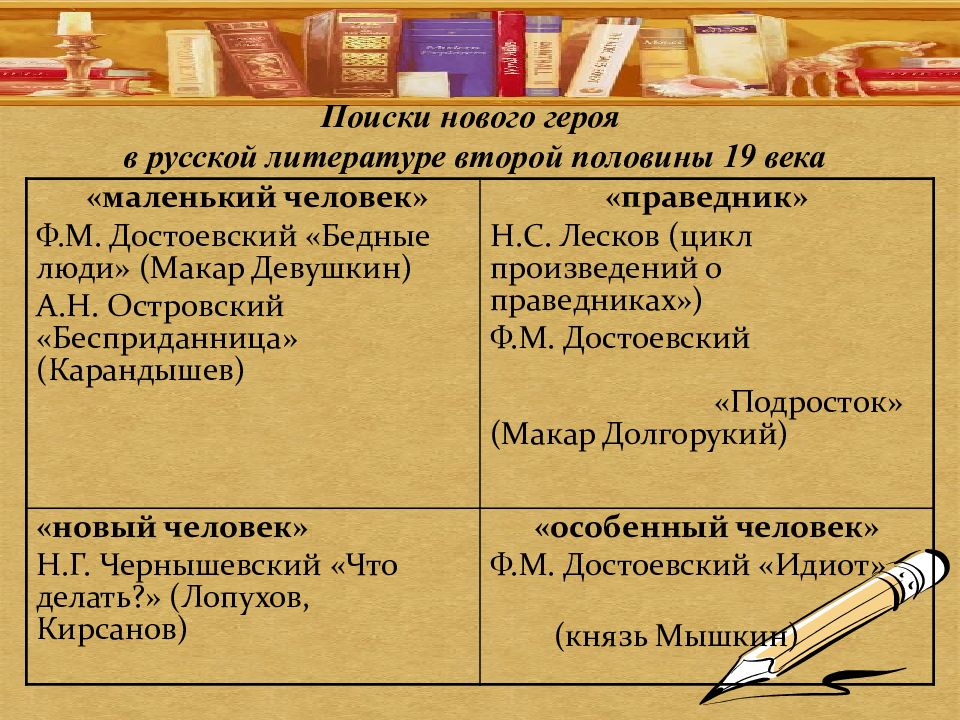 Поиски нового героя
в русской литературе второй половины 19 века

| «маленький человек» Ф.М. Достоевский «Бедные люди» (Макар Девушкин) А.Н. Островский «Бесприданница» (Карандышев) | «праведник» Н.С. Лесков (цикл произведений о праведниках») Ф.М. Достоевский «Подросток» (Макар Долгорукий) |
|---|---|
| «новый человек» Н.Г. Чернышевский «Что делать?» (Лопухов, Кирсанов) | «особенный человек» Ф.М. Достоевский «Идиот» (князь Мышкин) |